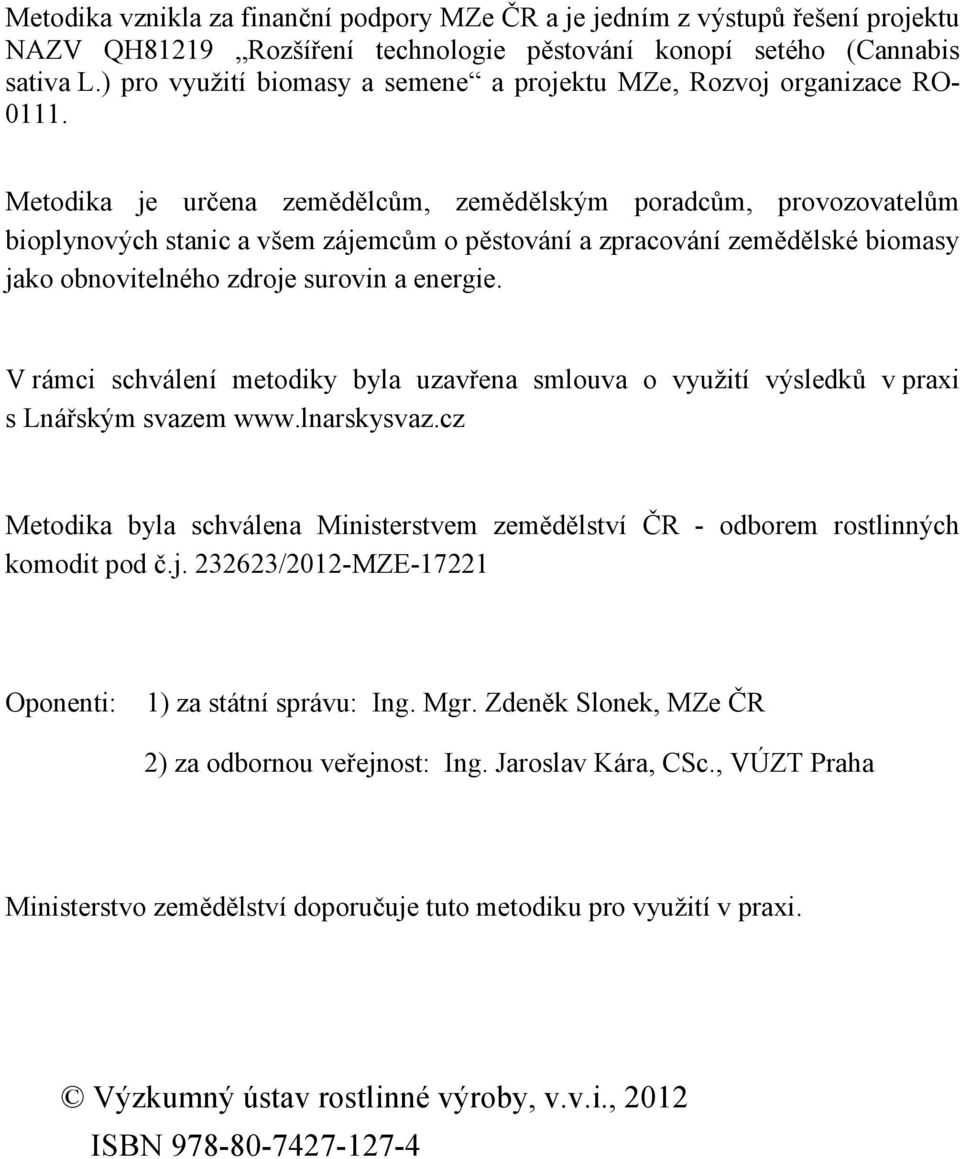 Metodika vznikla za finanční podpory MZe ČR a je jedním z výstupů řešení projektu NAZV QH81219 „Rozšíření technologie pěstování konopí setého (Cannabis sativa L.) pro využití biomasy a semene“ a projektu MZe, Rozvoj organizace RO-0111.

Metodika je určena zemědělcům, zemědělským poradcům, provozovatelům bioplynových stanic a všem zájemcům o pěstování a zpracování zemědělské biomasy jako obnovitelného zdroje surovin a energie.

V rámci schválení metodiky byla uzavřena smlouva o využití výsledků v praxi s Lnářským svazem www.lnarskysvaz.cz

Metodika byla schválena Ministerstvem zemědělství ČR - odborem rostlinných komodit pod č.j. 232623/2012-MZE-17221

Oponenti: 1) za státní správu: Ing. Mgr. Zdeněk Slonek, MZe ČR

2) za odbornou veřejnost: Ing. Jaroslav Kára, CSc., VÚZT Praha

Ministerstvo zemědělství doporučuje tuto metodiku pro využití v praxi.

© Výzkumný ústav rostlinné výroby, v.v.i., 2012

ISBN 978-80-7427-127-4